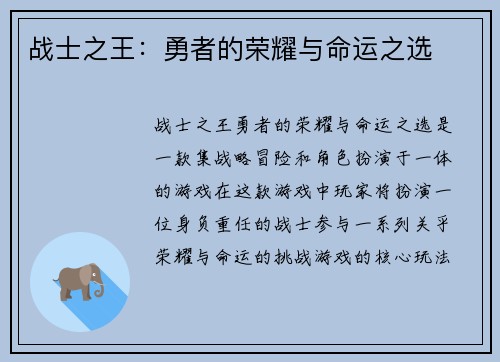 战士之王：勇者的荣耀与命运之选

战士之王勇者的荣耀与命运之选是一款集战略冒险和角色扮演于一体的游戏在这款游戏中玩家将扮演一位身负重任的战士参与一系列关乎荣耀与命运的挑战游戏的核心玩法